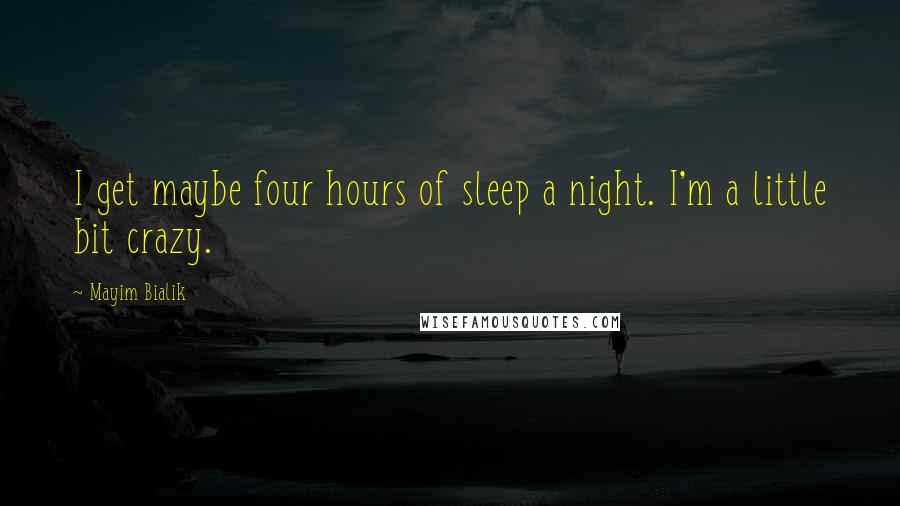 I get maybe four hours of sleep a night. I'm a little bit crazy.

~ Mayim Bialik

WISEFAMOUSQUOTES.COM